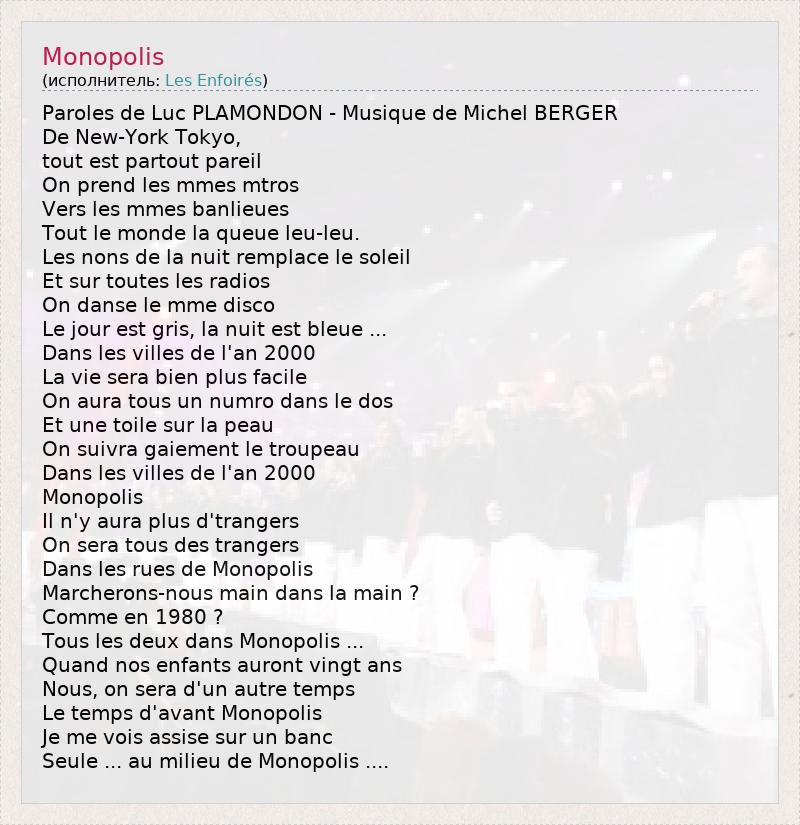 Monopolis
(исполнитель: Les Enfoirés)

Paroles de Luc PLAMONDON - Musique de Michel BERGER
De New-York Tokyo,
tout est partout pareil
On prend les mmes mtros
Vers les mmes banlieues
Tout le monde la queue leu-leu.
Les nons de la nuit remplace le soleil
Et sur toutes les radios
On danse le mme disco
Le jour est gris, la nuit est bleue ...
Dans les villes de l'an 2000
La vie sera bien plus facile
On aura tous un numro dans le dos
Et une toile sur la peau
On suivra gaiement le troupeau
Dans les villes de l'an 2000
Monopolis
Il n'y aura plus d'trangers
On sera tous des trangers
Dans les rues de Monopolis
Marcherons-nous main dans la main ?
Comme en 1980 ?
Tous les deux dans Monopolis ...
Quand nos enfants auront vingt ans
Nous, on sera d'un autre temps
Le temps d'avant Monopolis
Je me vois assise sur un banc
Seule ... au milieu de Monopolis ....